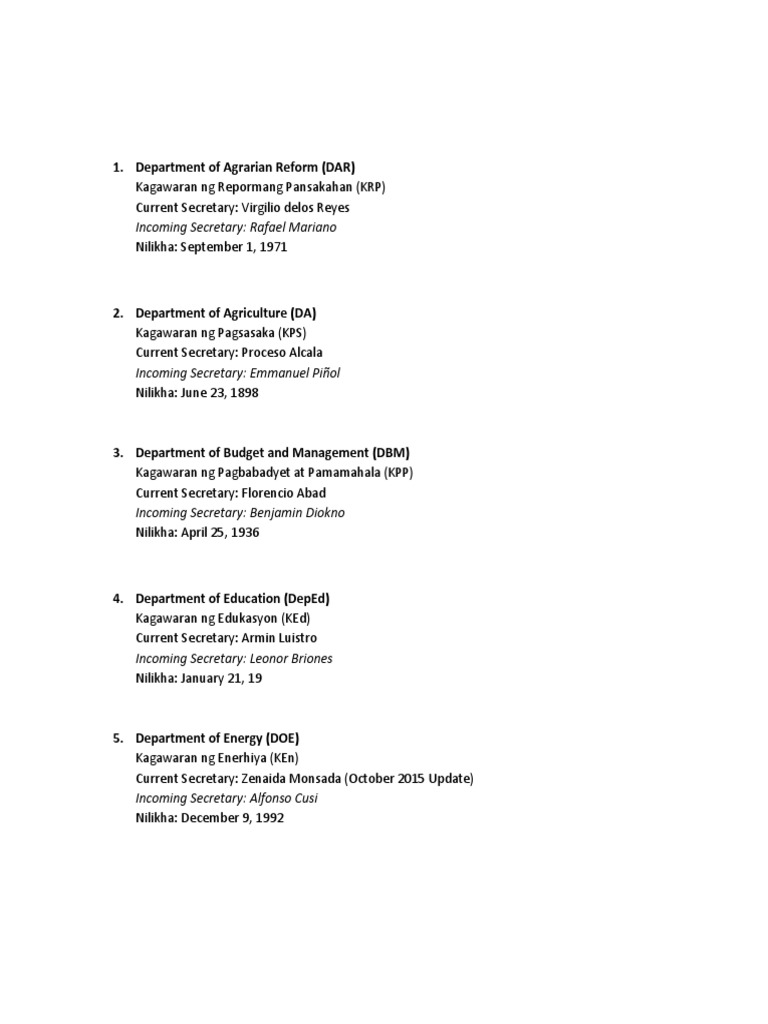 1. Department of Agrarian Reform (DAR)
Kagawaran ng Repormang Pansakahan (KRP)
Current Secretary: Virgilio delos Reyes
Incoming Secretary: Rafael Mariano
Nilikha: September 1, 1971

2. Department of Agriculture (DA)
Kagawaran ng Pagsasaka (KPS)
Current Secretary: Proceso Alcala
Incoming Secretary: Emmanuel Piñol
Nilikha: June 23, 1898

3. Department of Budget and Management (DBM)
Kagawaran ng Pagbabadyet at Pamamahala (KPP)
Current Secretary: Florencio Abad
Incoming Secretary: Benjamin Diokno
Nilikha: April 25, 1936

4. Department of Education (DepEd)
Kagawaran ng Edukasyon (KEd)
Current Secretary: Armin Luistro
Incoming Secretary: Leonor Briones
Nilikha: January 21, 19

5. Department of Energy (DOE)
Kagawaran ng Enerhiya (KEn)
Current Secretary: Zenaida Monsada (October 2015 Update)
Incoming Secretary: Alfonso Cusi
Nilikha: December 9, 1992